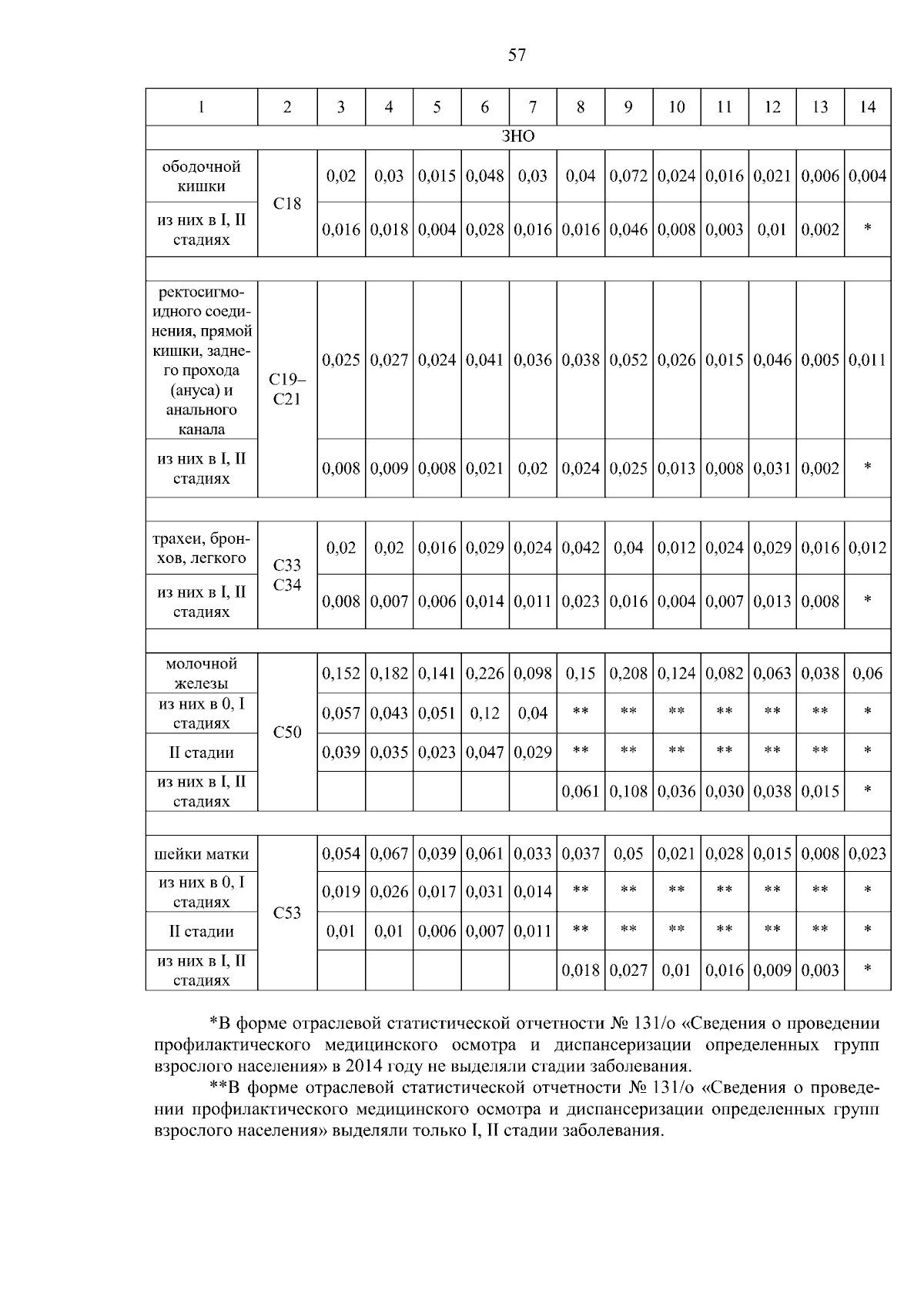 57

| 1 | 2 | 3 | 4 | 5 | 6 | 7 | 8 | 9 | 10 | 11 | 12 | 13 | 14 |
|---|---|---|---|---|---|---|---|---|---|---|---|---|---|
| ЗНО | | | | | | | | | | | | | |
| ободочной кишки | C18 | 0,02 | 0,03 | 0,015 | 0,048 | 0,03 | 0,04 | 0,072 | 0,024 | 0,016 | 0,021 | 0,006 | 0,004 |
| из них в I, II стадиях | | 0,016 | 0,018 | 0,004 | 0,028 | 0,016 | 0,016 | 0,046 | 0,008 | 0,003 | 0,01 | 0,002 | * |
| | | | | | | | | | | | | | |
| ректосигмоидного соединения, прямой кишки, заднего прохода (ануса) и анального канала | C19–C21 | 0,025 | 0,027 | 0,024 | 0,041 | 0,036 | 0,038 | 0,052 | 0,026 | 0,015 | 0,046 | 0,005 | 0,011 |
| из них в I, II стадиях | | 0,008 | 0,009 | 0,008 | 0,021 | 0,02 | 0,024 | 0,025 | 0,013 | 0,008 | 0,031 | 0,002 | * |
| | | | | | | | | | | | | | |
| трахеи, бронхов, легкого | C33 C34 | 0,02 | 0,02 | 0,016 | 0,029 | 0,024 | 0,042 | 0,04 | 0,012 | 0,024 | 0,029 | 0,016 | 0,012 |
| из них в I, II стадиях | | 0,008 | 0,007 | 0,006 | 0,014 | 0,011 | 0,023 | 0,016 | 0,004 | 0,007 | 0,013 | 0,008 | * |
| | | | | | | | | | | | | | |
| молочной железы | C50 | 0,152 | 0,182 | 0,141 | 0,226 | 0,098 | 0,15 | 0,208 | 0,124 | 0,082 | 0,063 | 0,038 | 0,06 |
| из них в 0, I стадиях | | 0,057 | 0,043 | 0,051 | 0,12 | 0,04 | ** | ** | ** | ** | ** | ** | * |
| II стадии | | 0,039 | 0,035 | 0,023 | 0,047 | 0,029 | ** | ** | ** | ** | ** | ** | * |
| из них в I, II стадиях | | | | | | | 0,061 | 0,108 | 0,036 | 0,030 | 0,038 | 0,015 | * |
| | | | | | | | | | | | | | |
| шейки матки | C53 | 0,054 | 0,067 | 0,039 | 0,061 | 0,033 | 0,037 | 0,05 | 0,021 | 0,028 | 0,015 | 0,008 | 0,023 |
| из них в 0, I стадиях | | 0,019 | 0,026 | 0,017 | 0,031 | 0,014 | ** | ** | ** | ** | ** | ** | * |
| II стадии | | 0,01 | 0,01 | 0,006 | 0,007 | 0,011 | ** | ** | ** | ** | ** | ** | * |
| из них в I, II стадиях | | | | | | | 0,018 | 0,027 | 0,01 | 0,016 | 0,009 | 0,003 | * |

*В форме отраслевой статистической отчетности № 131/о «Сведения о проведении профилактического медицинского осмотра и диспансеризации определенных групп взрослого населения» в 2014 году не выделяли стадии заболевания.

**В форме отраслевой статистической отчетности № 131/о «Сведения о проведении профилактического медицинского осмотра и диспансеризации определенных групп взрослого населения» выделяли только I, II стадии заболевания.